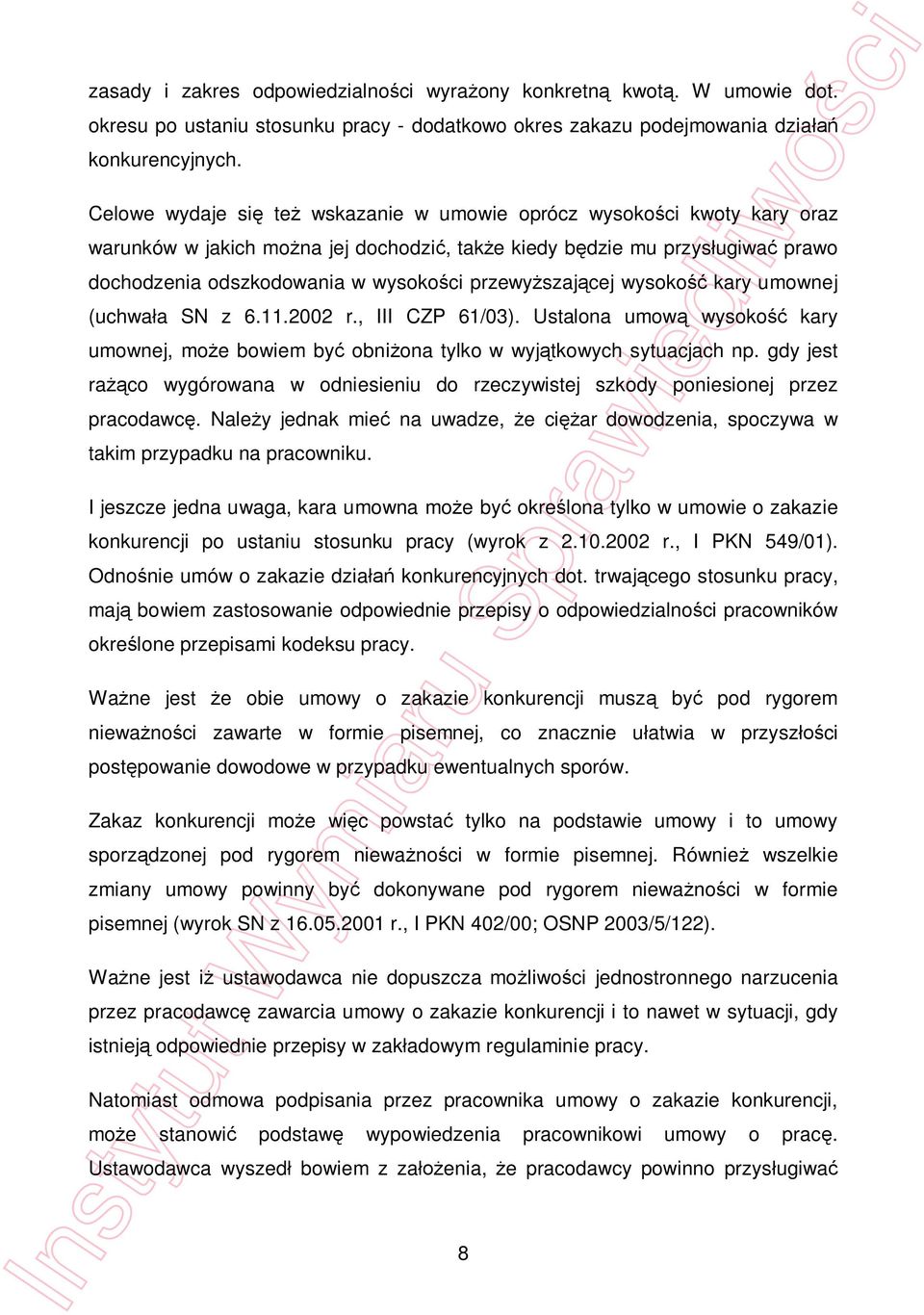 zasady i zakres odpowiedzialności wyrażony konkretną kwotą. W umowie dot. okresu po ustaniu stosunku pracy - dodatkowo okres zakazu podejmowania działań konkurencyjnych.

Celowe wydaje się też wskazanie w umowie oprócz wysokości kwoty kary oraz warunków w jakich można jej dochodzić, także kiedy będzie mu przysługiwać prawo dochodzenia odszkodowania w wysokości przewyższającej wysokość kary umownej (uchwała SN z 6.11.2002 r., III CZP 61/03). Ustalona umową wysokość kary umownej, może bowiem być obniżona tylko w wyjątkowych sytuacjach np. gdy jest rażąco wygórowana w odniesieniu do rzeczywistej szkody poniesionej przez pracodawcę. Należy jednak mieć na uwadze, że ciężar dowodzenia, spoczywa w takim przypadku na pracowniku.

I jeszcze jedna uwaga, kara umowna może być określona tylko w umowie o zakazie konkurencji po ustaniu stosunku pracy (wyrok z 2.10.2002 r., I PKN 549/01). Odnośnie umów o zakazie działań konkurencyjnych dot. trwającego stosunku pracy, mają bowiem zastosowanie odpowiednie przepisy o odpowiedzialności pracowników określone przepisami kodeksu pracy.

Ważne jest że obie umowy o zakazie konkurencji muszą być pod rygorem nieważności zawarte w formie pisemnej, co znacznie ułatwia w przyszłości postępowanie dowodowe w przypadku ewentualnych sporów.

Zakaz konkurencji może więc powstać tylko na podstawie umowy i to umowy sporządzonej pod rygorem nieważności w formie pisemnej. Również wszelkie zmiany umowy powinny być dokonywane pod rygorem nieważności w formie pisemnej (wyrok SN z 16.05.2001 r., I PKN 402/00; OSNP 2003/5/122).

Ważne jest iż ustawodawca nie dopuszcza możliwości jednostronnego narzucenia przez pracodawcę zawarcia umowy o zakazie konkurencji i to nawet w sytuacji, gdy istnieją odpowiednie przepisy w zakładowym regulaminie pracy.

Natomiast odmowa podpisania przez pracownika umowy o zakazie konkurencji, może stanowić podstawę wypowiedzenia pracownikowi umowy o pracę. Ustawodawca wyszedł bowiem z założenia, że pracodawcy powinno przysługiwać

8

Instytut Wymiaru Sprawiedliwości